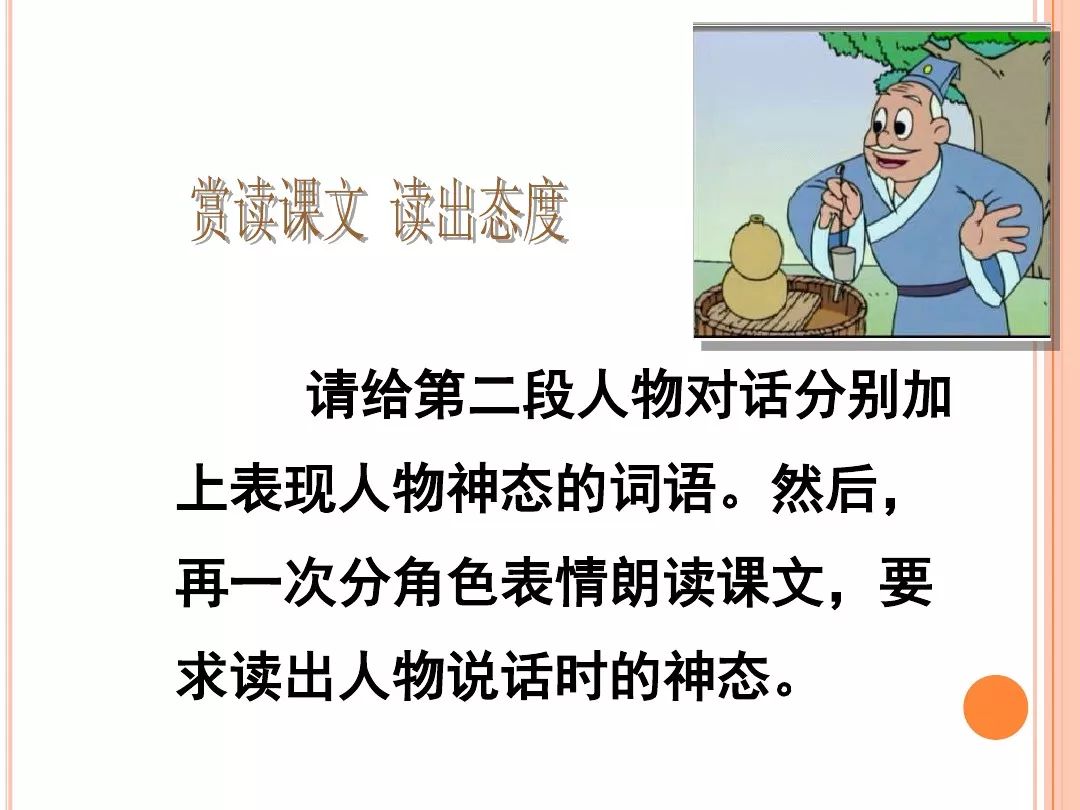 赏读课文 读出态度

请给第二段人物对话分别加上表现人物神态的词语。然后，再一次分角色表情朗读课文，要求读出人物说话时的神态。